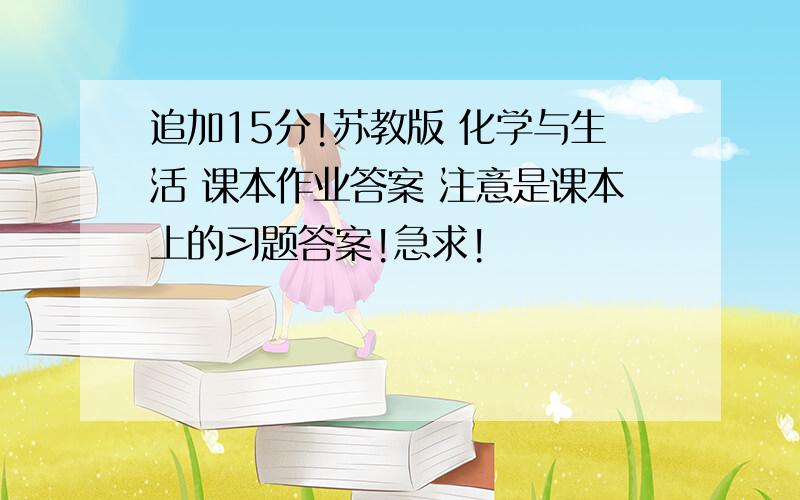 追加15分!苏教版 化学与生活 课本作业答案 注意是课本上的习题答案!急求!